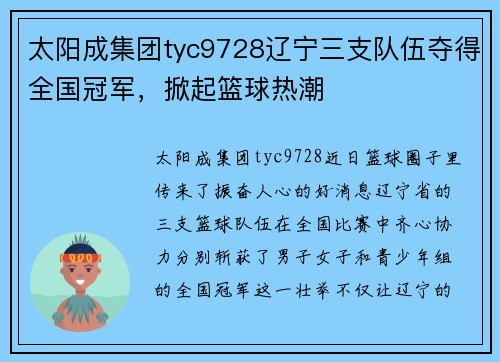 太阳成集团tyc9728辽宁三支队伍夺得全国冠军，掀起篮球热潮

太阳成集团tyc9728近日篮球圈子里传来了振奋人心的好消息辽宁省的三支篮球队伍在全国比赛中齐心协力分别斩获了男子女子和青少年组的全国冠军这一壮举不仅让辽宁的